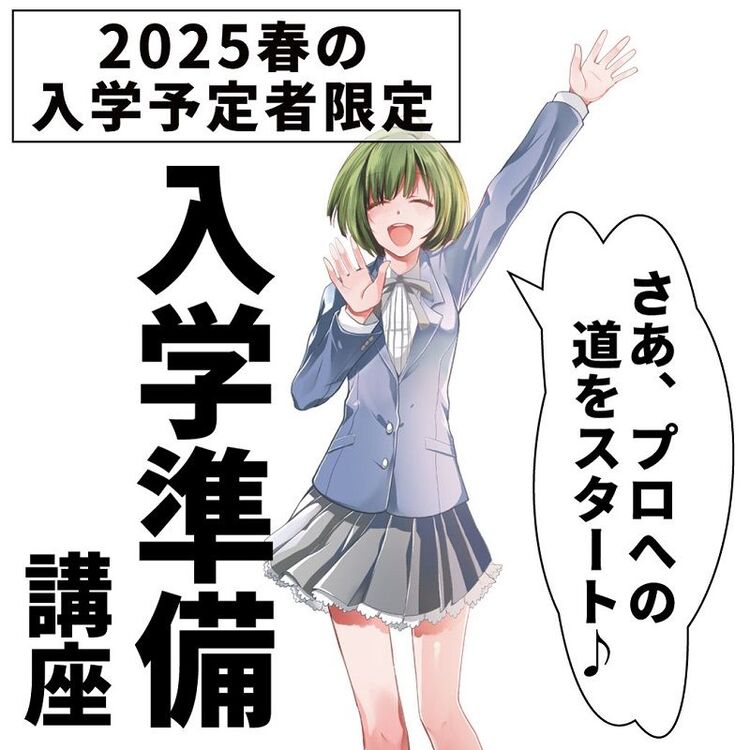 2025春の
入学予定者限定

入学準備
講座

さあ、プロへの
道をスタート♪